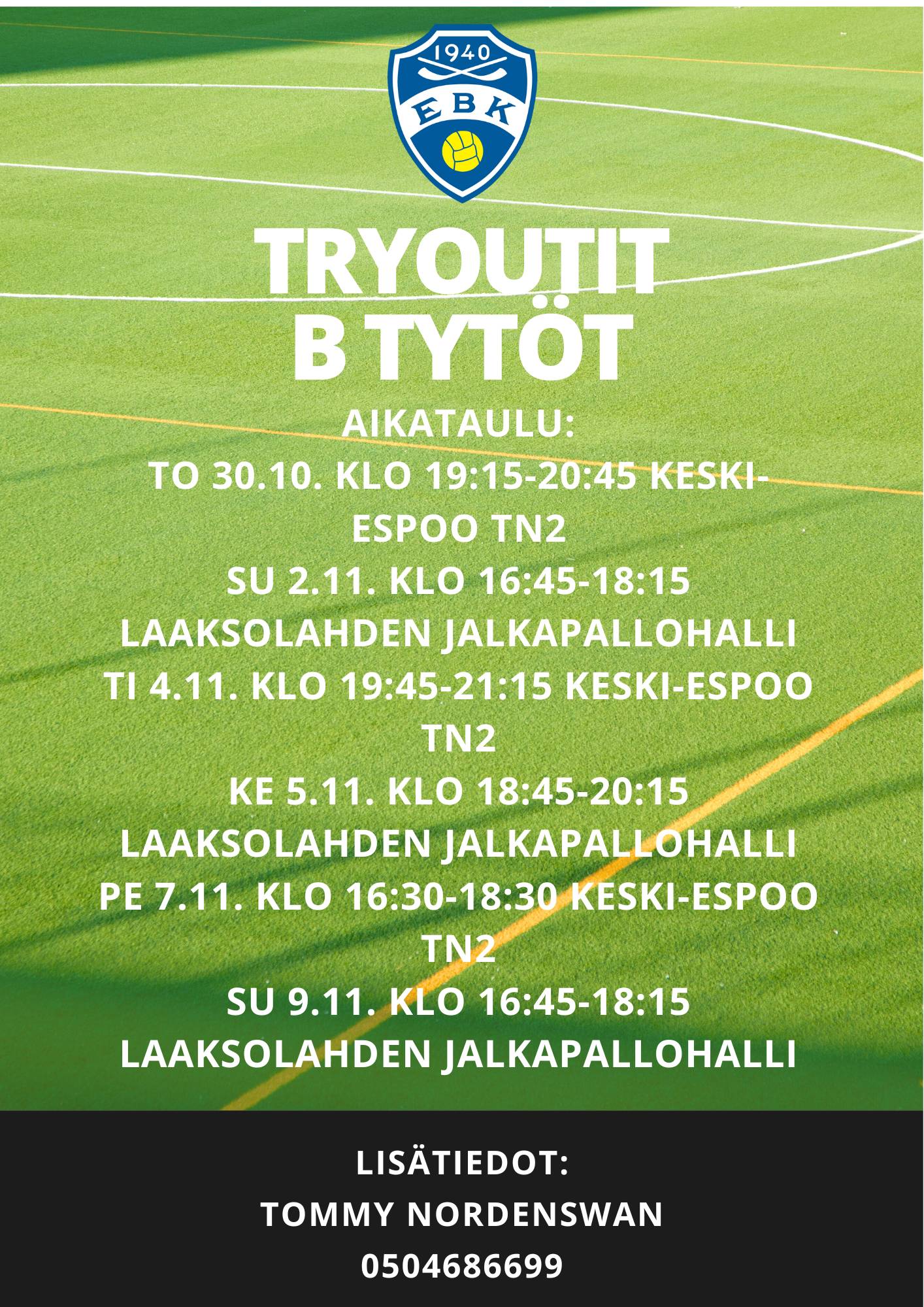 1940

EBK

TRYOUTIT
B TYTÖT

AIKATAULU:
TO 30.10. KLO 19:15-20:45 KESKI-ESPOO TN2
SU 2.11. KLO 16:45-18:15 LAAKSOLAHDEN JALKAPALLOHALLI
TI 4.11. KLO 19:45-21:15 KESKI-ESPOO TN2
KE 5.11. KLO 18:45-20:15 LAAKSOLAHDEN JALKAPALLOHALLI
PE 7.11. KLO 16:30-18:30 KESKI-ESPOO TN2
SU 9.11. KLO 16:45-18:15 LAAKSOLAHDEN JALKAPALLOHALLI

LISÄTIEDOT:
TOMMY NORDENSWAN
0504686699